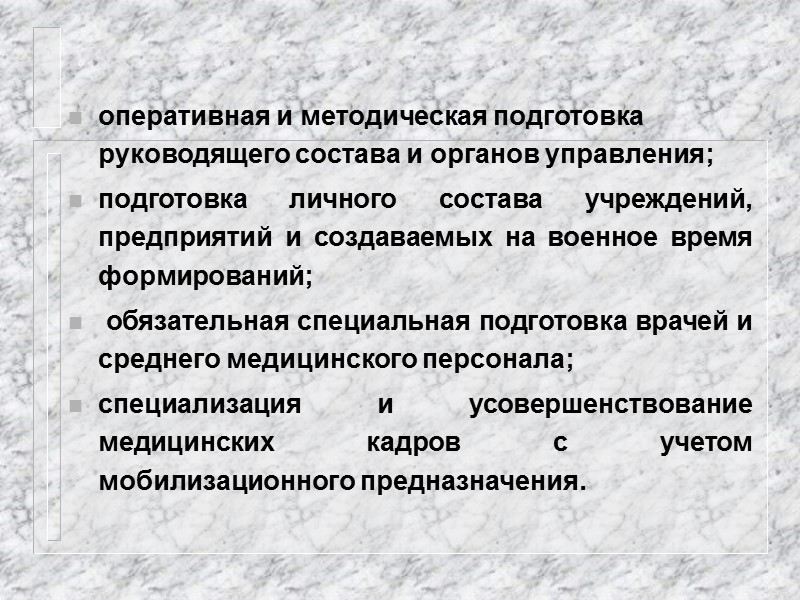 • оперативная и методическая подготовка руководящего состава и органов управления;

• подготовка личного состава учреждений, предприятий и создаваемых на военное время формирований;

• обязательная специальная подготовка врачей и среднего медицинского персонала;

• специализация и усовершенствование медицинских кадров с учетом мобилизационного предназначения.